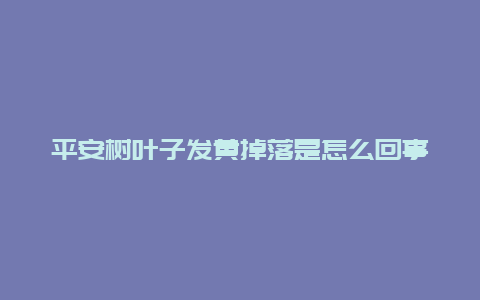 平安树叶子发黄掉落是怎么回事